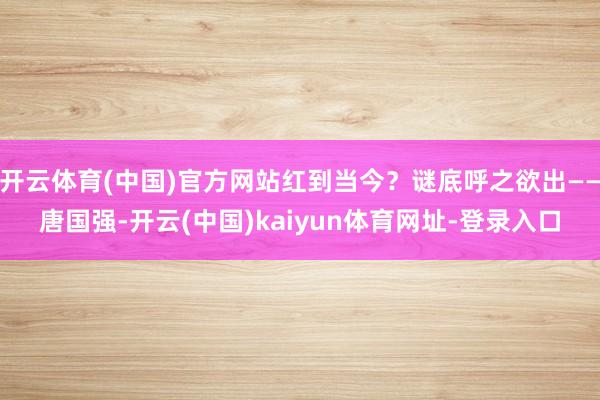 开云体育(中国)官方网站红到当今？谜底呼之欲出——唐国强-开云(中国)kaiyun体育网址-登录入口